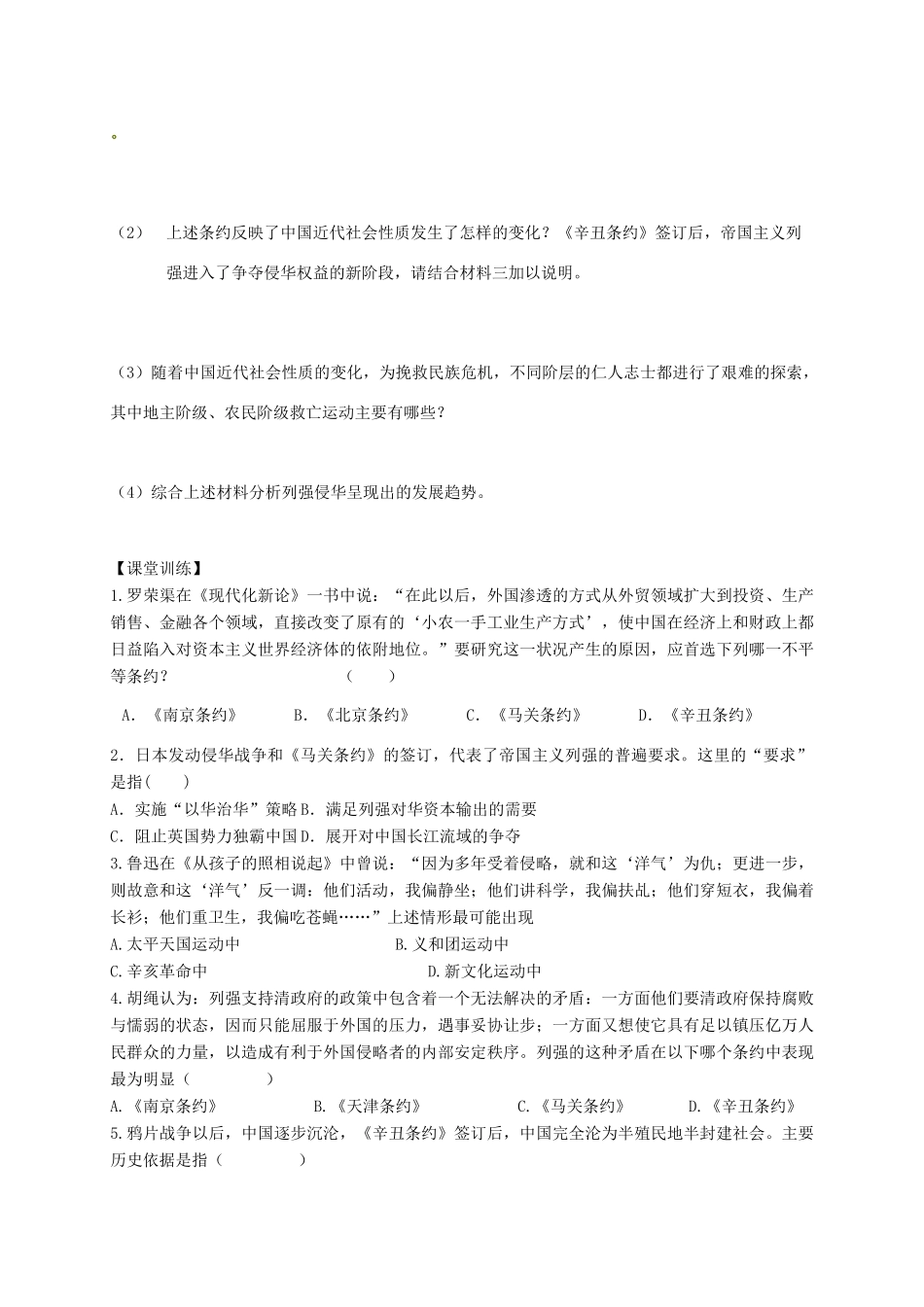 。

（2） 上述条约反映了中国近代社会性质发生了怎样的变化？《辛丑条约》签订后，帝国主义列强进入了争夺侵华权益的新阶段，请结合材料三加以说明。

（3）随着中国近代社会性质的变化，为挽救民族危机，不同阶层的仁人志士都进行了艰难的探索，其中地主阶级、农民阶级救亡运动主要有哪些？

（4）综合上述材料分析列强侵华呈现出的发展趋势。

【课堂训练】
1.罗荣渠在《现代化新论》一书中说：“在此以后，外国渗透的方式从外贸领域扩大到投资、生产销售、金融各个领域，直接改变了原有的‘小农一手工业生产方式’，使中国在经济上和财政上都日益陷入对资本主义世界经济体的依附地位。”要研究这一状况产生的原因，应首选下列哪一不平等条约？ （ ）

A. 《南京条约》 B. 《北京条约》 C. 《马关条约》 D. 《辛丑条约》

2．日本发动侵华战争和《马关条约》的签订，代表了帝国主义列强的普遍要求。这里的“要求”是指( )
A．实施“以华治华”策略 B．满足列强对华资本输出的需要
C．阻止英国势力独霸中国 D．展开对中国长江流域的争夺
3.鲁迅在《从孩子的照相说起》中曾说：“因为多年受着侵略，就和这‘洋气’为仇；更进一步，则故意和这‘洋气’反一调：他们活动，我偏静坐；他们讲科学，我偏扶乩；他们穿短衣，我偏着长衫；他们重卫生，我偏吃苍蝇……”上述情形最可能出现
A.太平天国运动中 B.义和团运动中
C.辛亥革命中 D.新文化运动中
4.胡绳认为：列强支持清政府的政策中包含着一个无法解决的矛盾：一方面他们要清政府保持腐败与懦弱的状态，因而只能屈服于外国的压力，遇事妥协让步；一方面又想使它具有足以镇压亿万人民群众的力量，以造成有利于外国侵略者的内部安定秩序。列强的这种矛盾在以下哪个条约中表现最为明显（ ）
A.《南京条约》 B.《天津条约》 C.《马关条约》 D.《辛丑条约》
5.鸦片战争以后，中国逐步沉沦，《辛丑条约》签订后，中国完全沦为半殖民地半封建社会。主要历史依据是指（ ）